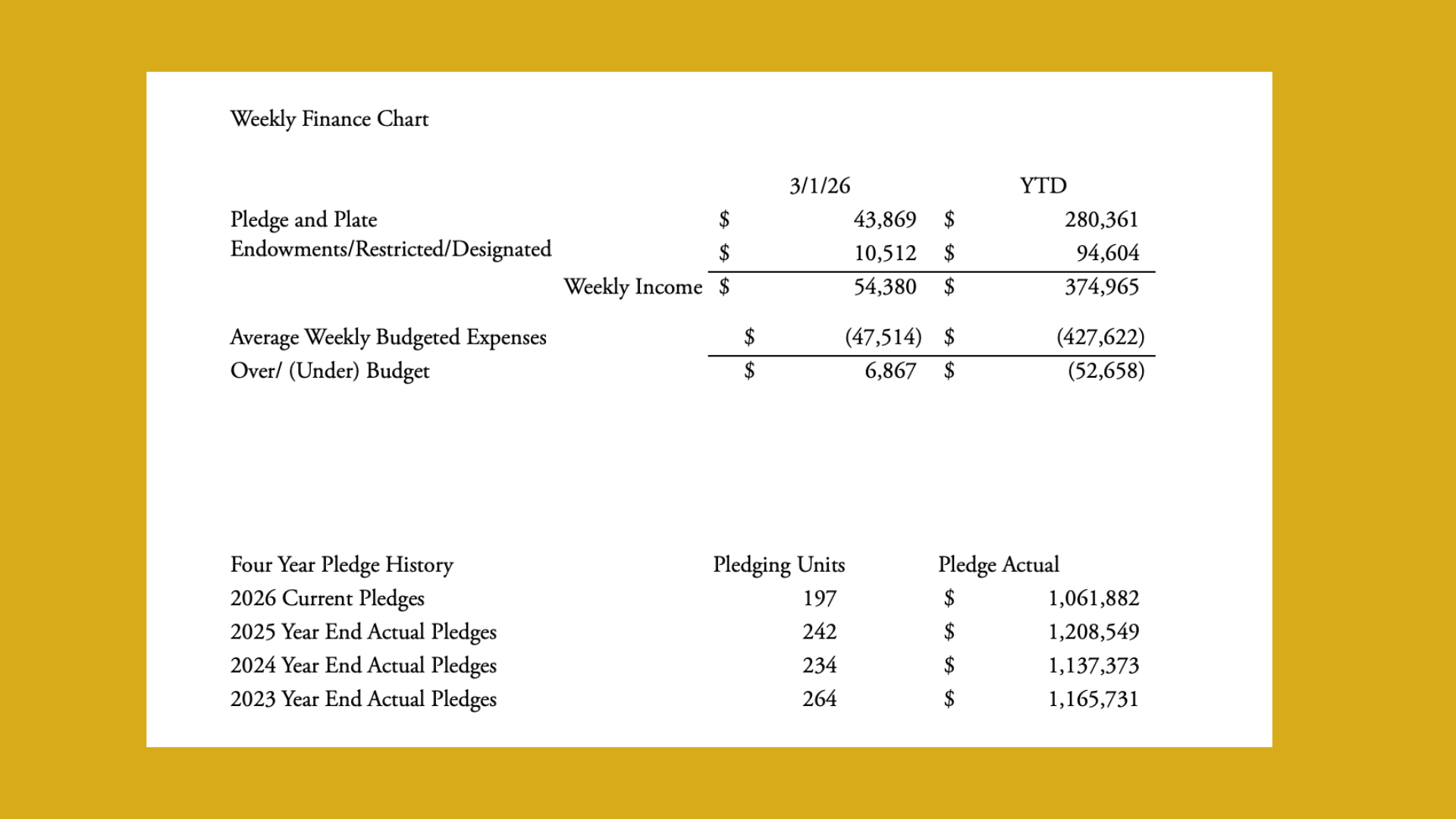 Weekly Finance Chart

|  | 3/1/26 | YTD |
|---|---|---|
| Pledge and Plate | \$ 43,869 | \$ 280,361 |
| Endowments/Restricted/Designated | \$ 10,512 | \$ 94,604 |
| Weekly Income | \$ 54,380 | \$ 374,965 |
| Average Weekly Budgeted Expenses | \$ (47,514) | \$ (427,622) |
| Over/ (Under) Budget | \$ 6,867 | \$ (52,658) |

| Four Year Pledge History | Pledging Units | Pledge Actual |
|---|---|---|
| 2026 Current Pledges | 197 | \$ 1,061,882 |
| 2025 Year End Actual Pledges | 242 | \$ 1,208,549 |
| 2024 Year End Actual Pledges | 234 | \$ 1,137,373 |
| 2023 Year End Actual Pledges | 264 | \$ 1,165,731 |